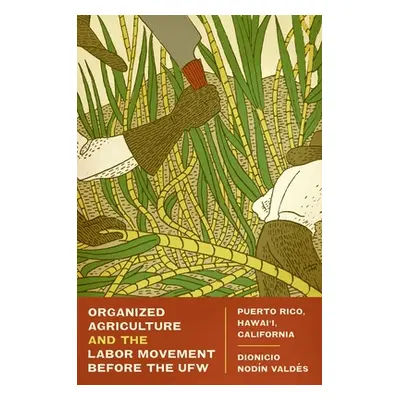 ORGANIZED AGRICULTURE AND THE LABOR MOVEMENT BEFORE THE UFW

PUERTO RICO, HAWAI'I, CALIFORNIA

DIONICIO NODÍN VALDÉS